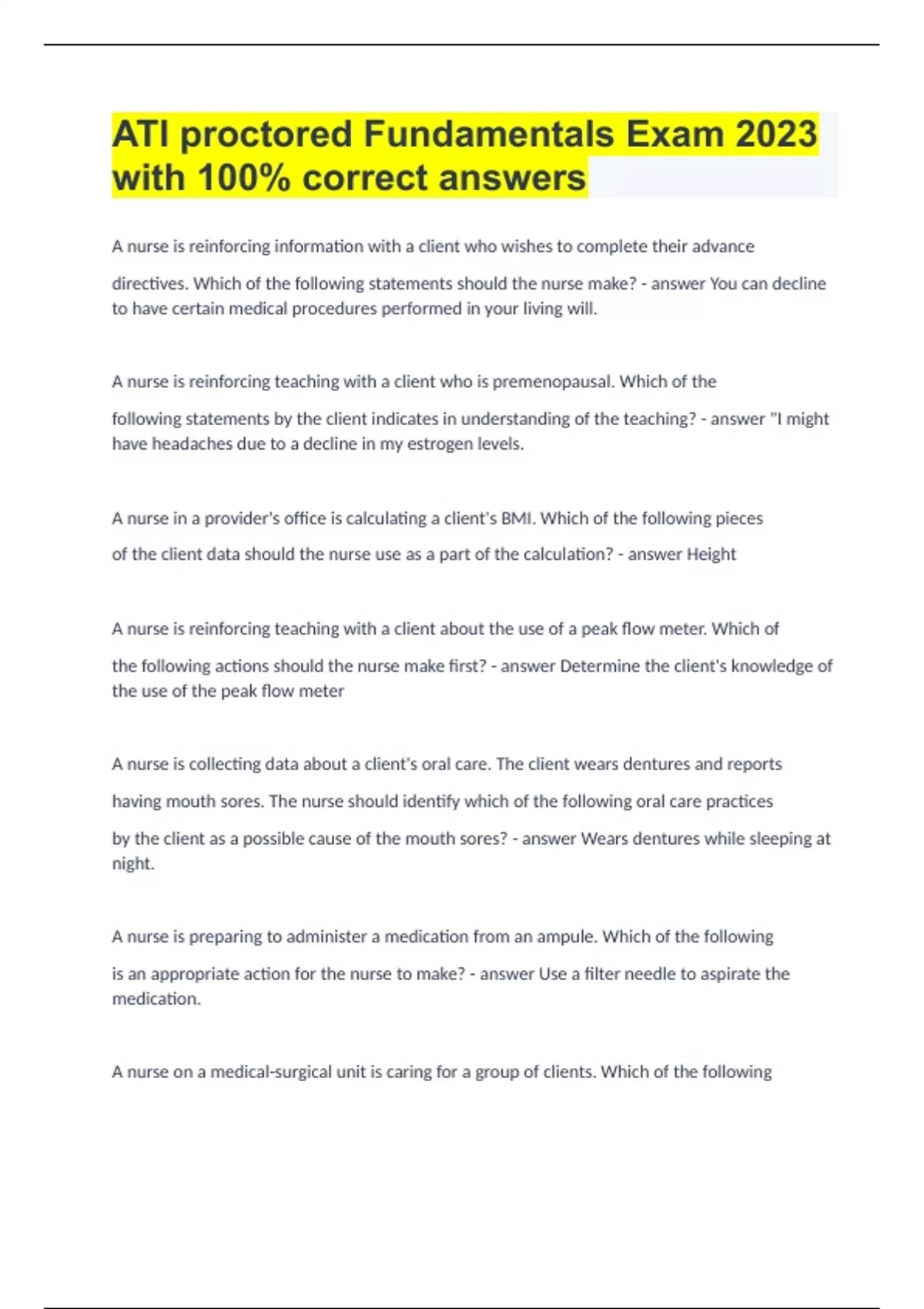 ATI proctored Fundamentals Exam 2023 with 100% correct answers

A nurse is reinforcing information with a client who wishes to complete their advance directives. Which of the following statements should the nurse make? - answer You can decline to have certain medical procedures performed in your living will.

A nurse is reinforcing teaching with a client who is premenopausal. Which of the following statements by the client indicates in understanding of the teaching? - answer "I might have headaches due to a decline in my estrogen levels.

A nurse in a provider's office is calculating a client's BMI. Which of the following pieces of the client data should the nurse use as a part of the calculation? - answer Height

A nurse is reinforcing teaching with a client about the use of a peak flow meter. Which of the following actions should the nurse make first? - answer Determine the client's knowledge of the use of the peak flow meter

A nurse is collecting data about a client's oral care. The client wears dentures and reports having mouth sores. The nurse should identify which of the following oral care practices by the client as a possible cause of the mouth sores? - answer Wears dentures while sleeping at night.

A nurse is preparing to administer a medication from an ampule. Which of the following is an appropriate action for the nurse to make? - answer Use a filter needle to aspirate the medication.

A nurse on a medical-surgical unit is caring for a group of clients. Which of the following